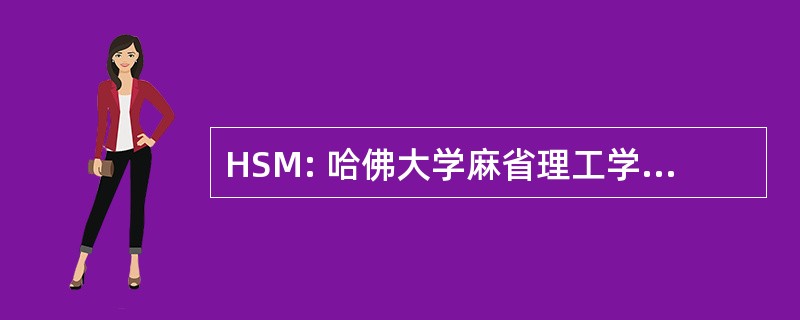 HSM: 哈佛大学麻省理工学...